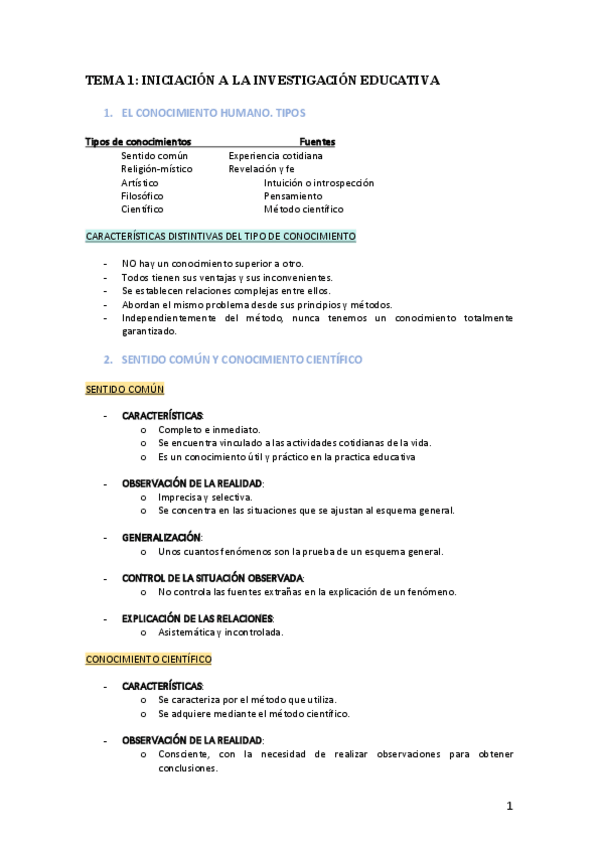 TEMA 1: INICIACIÓN A LA INVESTIGACIÓN EDUCATIVA

1. EL CONOCIMIENTO HUMANO. TIPOS

| Tipos de conocimientos | Fuentes |
|---|---|
| Sentido común | Experiencia cotidiana |
| Religión-místico | Revelación y fe |
| Artístico | Intuición o introspección |
| Filosófico | Pensamiento |
| Científico | Método científico |

CARACTERÍSTICAS DISTINTIVAS DEL TIPO DE CONOCIMIENTO

- NO hay un conocimiento superior a otro.
- Todos tienen sus ventajas y sus inconvenientes.
- Se establecen relaciones complejas entre ellos.
- Abordan el mismo problema desde sus principios y métodos.
- Independientemente del método, nunca tenemos un conocimiento totalmente garantizado.

2. SENTIDO COMÚN Y CONOCIMIENTO CIENTÍFICO

SENTIDO COMÚN

- CARACTERÍSTICAS:
  o Completo e inmediato.
  o Se encuentra vinculado a las actividades cotidianas de la vida.
  o Es un conocimiento útil y práctico en la practica educativa

- OBSERVACIÓN DE LA REALIDAD:
  o Imprecisa y selectiva.
  o Se concentra en las situaciones que se ajustan al esquema general.

- GENERALIZACIÓN:
  o Unos cuantos fenómenos son la prueba de un esquema general.

- CONTROL DE LA SITUACIÓN OBSERVADA:
  o No controla las fuentes extrañas en la explicación de un fenómeno.

- EXPLICACIÓN DE LAS RELACIONES:
  o Asistemática y incontrolada.

CONOCIMIENTO CIENTÍFICO

- CARACTERÍSTICAS:
  o Se caracteriza por el método que utiliza.
  o Se adquiere mediante el método científico.

- OBSERVACIÓN DE LA REALIDAD:
  o Consciente, con la necesidad de realizar observaciones para obtener conclusiones.

1